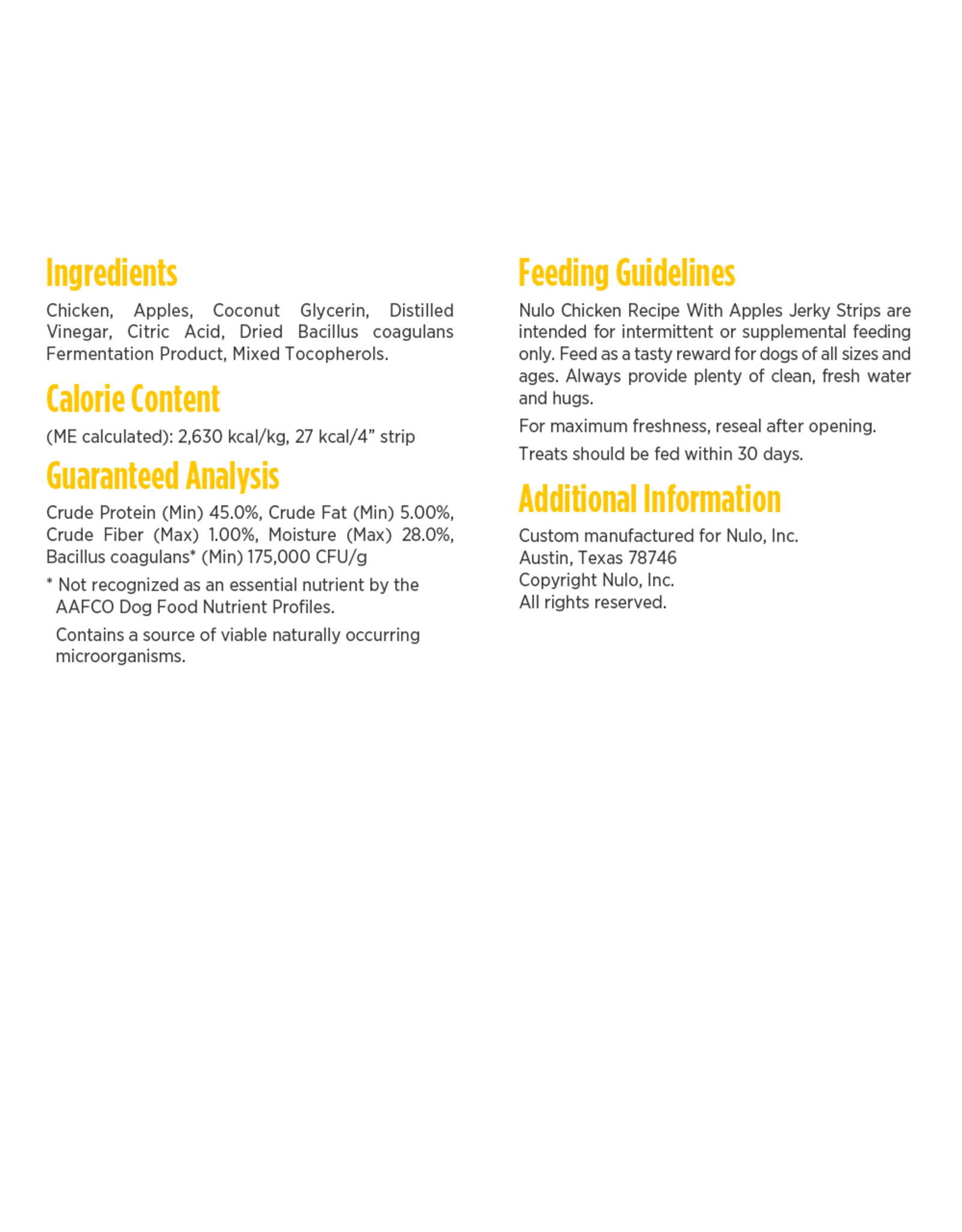 Ingredients

Chicken, Apples, Coconut Glycerin, Distilled Vinegar, Citric Acid, Dried Bacillus coagulans Fermentation Product, Mixed Tocopherols.

Calorie Content

(ME calculated): 2,630 kcal/kg, 27 kcal/4” strip

Guaranteed Analysis

Crude Protein (Min) 45.0%, Crude Fat (Min) 5.00%, Crude Fiber (Max) 1.00%, Moisture (Max) 28.0%, Bacillus coagulans* (Min) 175,000 CFU/g

* Not recognized as an essential nutrient by the AAFCO Dog Food Nutrient Profiles.

Contains a source of viable naturally occurring microorganisms.

Feeding Guidelines

Nulo Chicken Recipe With Apples Jerky Strips are intended for intermittent or supplemental feeding only. Feed as a tasty reward for dogs of all sizes and ages. Always provide plenty of clean, fresh water and hugs.

For maximum freshness, reseal after opening.

Treats should be fed within 30 days.

Additional Information

Custom manufactured for Nulo, Inc.
Austin, Texas 78746
Copyright Nulo, Inc.
All rights reserved.